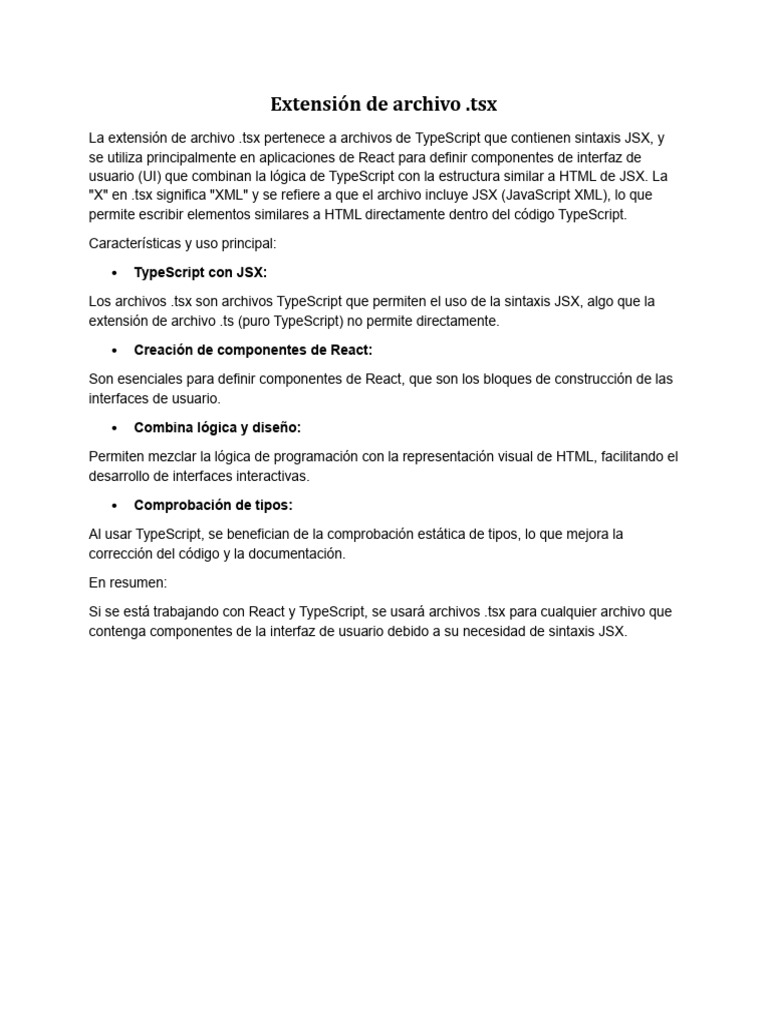 Extensión de archivo .tsx

La extensión de archivo .tsx pertenece a archivos de TypeScript que contienen sintaxis JSX, y se utiliza principalmente en aplicaciones de React para definir componentes de interfaz de usuario (UI) que combinan la lógica de TypeScript con la estructura similar a HTML de JSX. La "X" en .tsx significa "XML" y se refiere a que el archivo incluye JSX (JavaScript XML), lo que permite escribir elementos similares a HTML directamente dentro del código TypeScript.

Características y uso principal:

• TypeScript con JSX:

Los archivos .tsx son archivos TypeScript que permiten el uso de la sintaxis JSX, algo que la extensión de archivo .ts (puro TypeScript) no permite directamente.

• Creación de componentes de React:

Son esenciales para definir componentes de React, que son los bloques de construcción de las interfaces de usuario.

• Combina lógica y diseño:

Permiten mezclar la lógica de programación con la representación visual de HTML, facilitando el desarrollo de interfaces interactivas.

• Comprobación de tipos:

Al usar TypeScript, se benefician de la comprobación estática de tipos, lo que mejora la corrección del código y la documentación.

En resumen:

Si se está trabajando con React y TypeScript, se usará archivos .tsx para cualquier archivo que contenga componentes de la interfaz de usuario debido a su necesidad de sintaxis JSX.